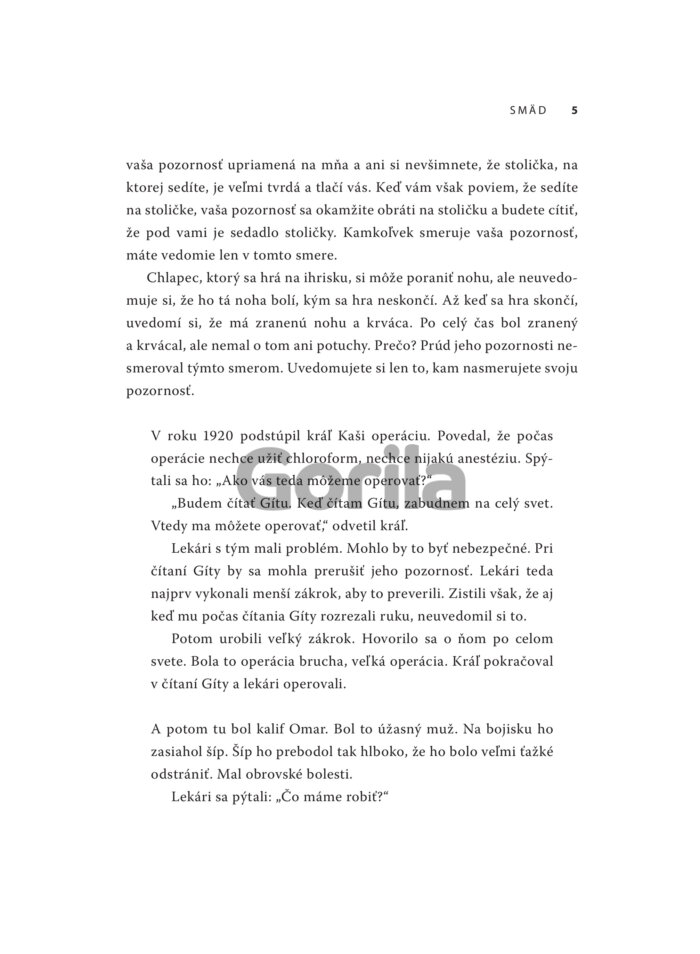 SMÄD 5

vaša pozornosť upriamená na mňa a ani si nevšimnete, že stolička, na ktorej sedíte, je veľmi tvrdá a tlačí vás. Keď vám však poviem, že sedíte na stoličke, vaša pozornosť sa okamžite obráti na stoličku a budete cítiť, že pod vami je sedadlo stoličky. Kamkoľvek smeruje vaša pozornosť, máte vedomie len v tomto smere.

Chlapec, ktorý sa hrá na ihrisku, si môže poraniť nohu, ale neuvedomuje si, že ho tá noha bolí, kým sa hra neskončí. Až keď sa hra skončí, uvedomí si, že má zranenú nohu a krváca. Po celý čas bol zranený a krvácal, ale nemal o tom ani potuchy. Prečo? Prúd jeho pozornosti nesmeroval týmto smerom. Uvedomujete si len to, kam nasmerujete svoju pozornosť.

V roku 1920 podstúpil kráľ Kaši operáciu. Povedal, že počas operácie nechce užiť chloroform, nechce nijakú anestéziu. Spýtali sa ho: „Ako vás teda môžeme operovať?"

„Budem čítať Gítu. Keď čítam Gítu, zabudnem na celý svet. Vtedy ma môžete operovať," odvetil kráľ.

Lekári s tým mali problém. Mohlo by to byť nebezpečné. Pri čítaní Gíty by sa mohla prerušiť jeho pozornosť. Lekári teda najprv vykonali menší zákrok, aby to preverili. Zistili však, že aj keď mu počas čítania Gíty rozrezali ruku, neuvedomil si to.

Potom urobili veľký zákrok. Hovorilo sa o ňom po celom svete. Bola to operácia brucha, veľká operácia. Kráľ pokračoval v čítaní Gíty a lekári operovali.

A potom tu bol kalif Omar. Bol to úžasný muž. Na bojisku ho zasiahol šíp. Šíp ho prebodol tak hlboko, že ho bolo veľmi ťažké odstrániť. Mal obrovské bolesti.

Lekári sa pýtali: „Čo máme robiť?"

Gorila